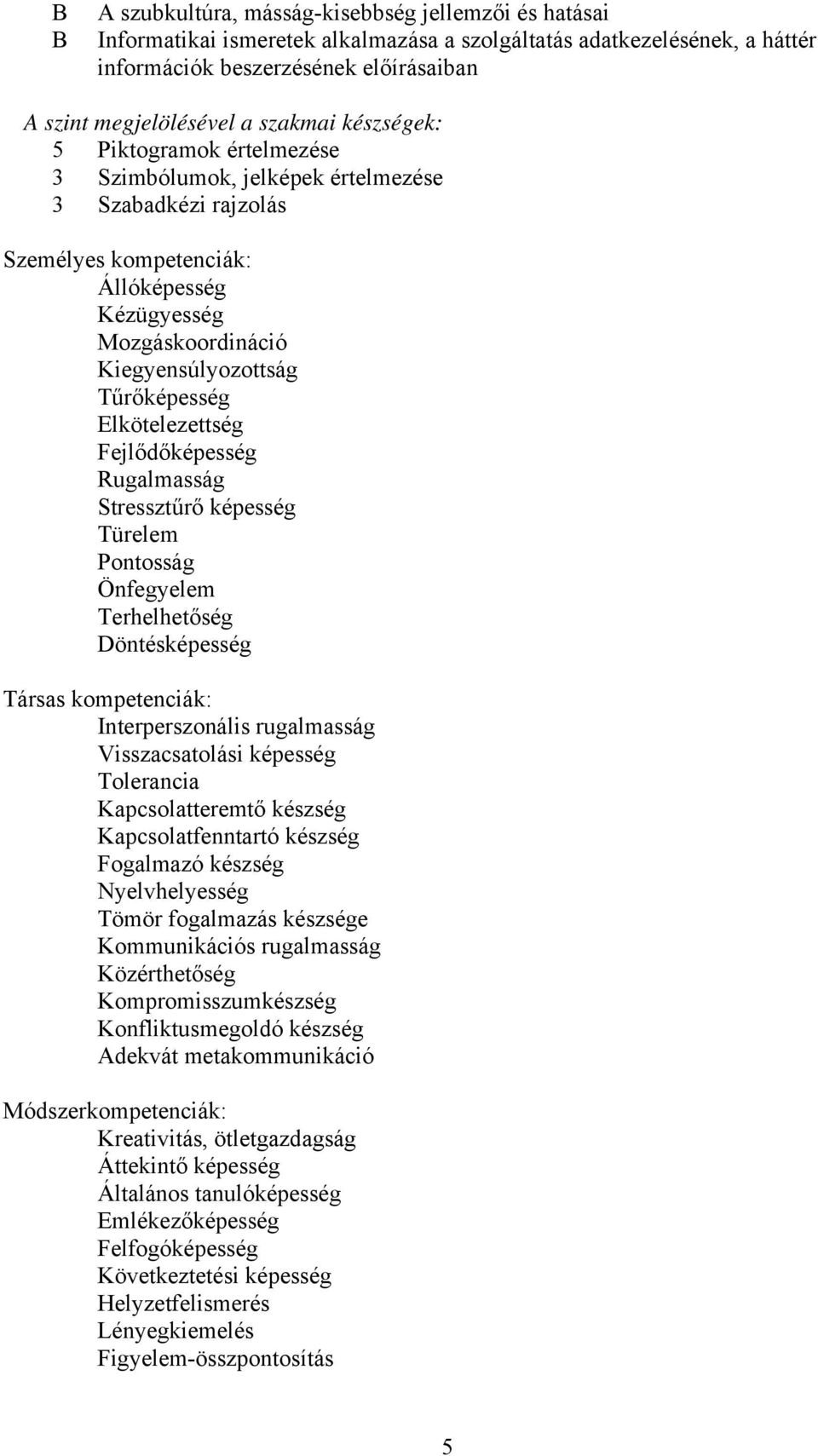 B A szubkultúra, másság-kisebbség jellemzői és hatásai
B Informatikai ismeretek alkalmazása a szolgáltatás adatkezelésének, a háttér információk beszerzésének előírásaiban

A szint megjelölésével a szakmai készségek:
5 Piktogramok értelmezése
3 Szimbólumok, jelképek értelmezése
3 Szabadkézi rajzolás

Személyes kompetenciák:
Állóképesség
Kézügyesség
Mozgáskoordináció
Kiegyensúlyozottság
Tűrőképesség
Elkötelezettség
Fejlődőképesség
Rugalmasság
Stressztűrő képesség
Türelem
Pontosság
Önfegyelem
Terhelhetőség
Döntésképesség

Társas kompetenciák:
Interperszonális rugalmasság
Visszacsatolási képesség
Tolerancia
Kapcsolatteremtő készség
Kapcsolatfenntartó készség
Fogalmazó készség
Nyelvhelyesség
Tömör fogalmazás készsége
Kommunikációs rugalmasság
Közérthetőség
Kompromisszumkészség
Konfliktusmegoldó készség
Adekvát metakommunikáció

Módszerkompetenciák:
Kreativitás, ötletgazdagság
Áttekintő képesség
Általános tanulóképesség
Emlékezőképesség
Felfogóképesség
Következtetési képesség
Helyzetfelismerés
Lényegkiemelés
Figyelem-összpontosítás

5